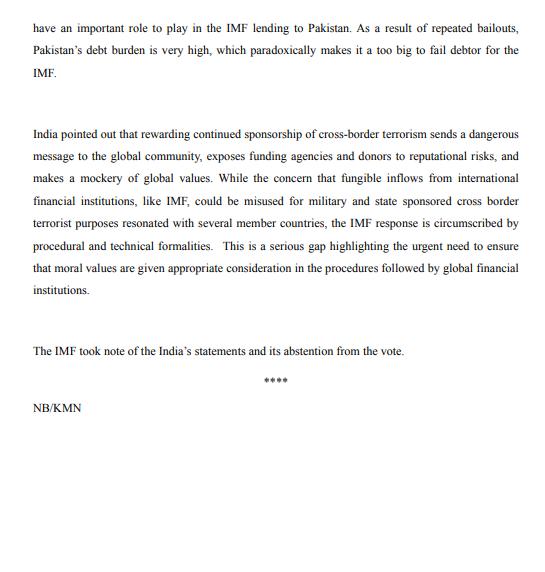 have an important role to play in the IMF lending to Pakistan. As a result of repeated bailouts, Pakistan's debt burden is very high, which paradoxically makes it a too big to fail debtor for the IMF.

India pointed out that rewarding continued sponsorship of cross-border terrorism sends a dangerous message to the global community, exposes funding agencies and donors to reputational risks, and makes a mockery of global values. While the concern that fungible inflows from international financial institutions, like IMF, could be misused for military and state sponsored cross border terrorist purposes resonated with several member countries, the IMF response is circumscribed by procedural and technical formalities. This is a serious gap highlighting the urgent need to ensure that moral values are given appropriate consideration in the procedures followed by global financial institutions.

The IMF took note of the India's statements and its abstention from the vote.

****

NB/KMN